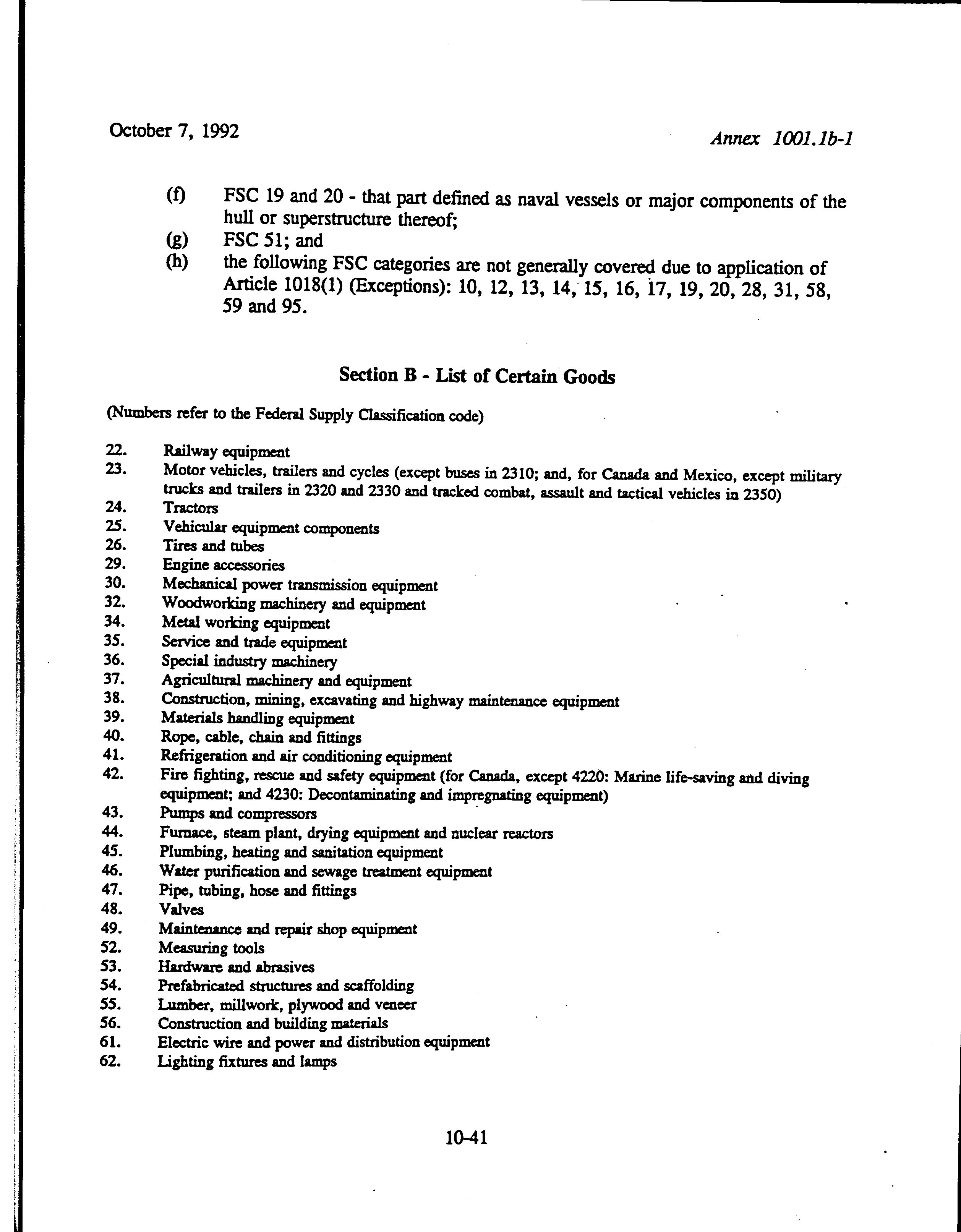 October 7, 1992

Annex 1001.1b-1

(f) FSC 19 and 20 - that part defined as naval vessels or major components of the hull or superstructure thereof;
(g) FSC 51; and
(h) the following FSC categories are not generally covered due to application of Article 1018(1) (Exceptions): 10, 12, 13, 14, 15, 16, 17, 19, 20, 28, 31, 58, 59 and 95.

Section B - List of Certain Goods

(Numbers refer to the Federal Supply Classification code)

22. Railway equipment
23. Motor vehicles, trailers and cycles (except buses in 2310; and, for Canada and Mexico, except military trucks and trailers in 2320 and 2330 and tracked combat, assault and tactical vehicles in 2350)
24. Tractors
25. Vehicular equipment components
26. Tires and tubes
29. Engine accessories
30. Mechanical power transmission equipment
32. Woodworking machinery and equipment
34. Metal working equipment
35. Service and trade equipment
36. Special industry machinery
37. Agricultural machinery and equipment
38. Construction, mining, excavating and highway maintenance equipment
39. Materials handling equipment
40. Rope, cable, chain and fittings
41. Refrigeration and air conditioning equipment
42. Fire fighting, rescue and safety equipment (for Canada, except 4220: Marine life-saving and diving equipment; and 4230: Decontaminating and impregnating equipment)
43. Pumps and compressors
44. Furnace, steam plant, drying equipment and nuclear reactors
45. Plumbing, heating and sanitation equipment
46. Water purification and sewage treatment equipment
47. Pipe, tubing, hose and fittings
48. Valves
49. Maintenance and repair shop equipment
52. Measuring tools
53. Hardware and abrasives
54. Prefabricated structures and scaffolding
55. Lumber, millwork, plywood and veneer
56. Construction and building materials
61. Electric wire and power and distribution equipment
62. Lighting fixtures and lamps

10-41